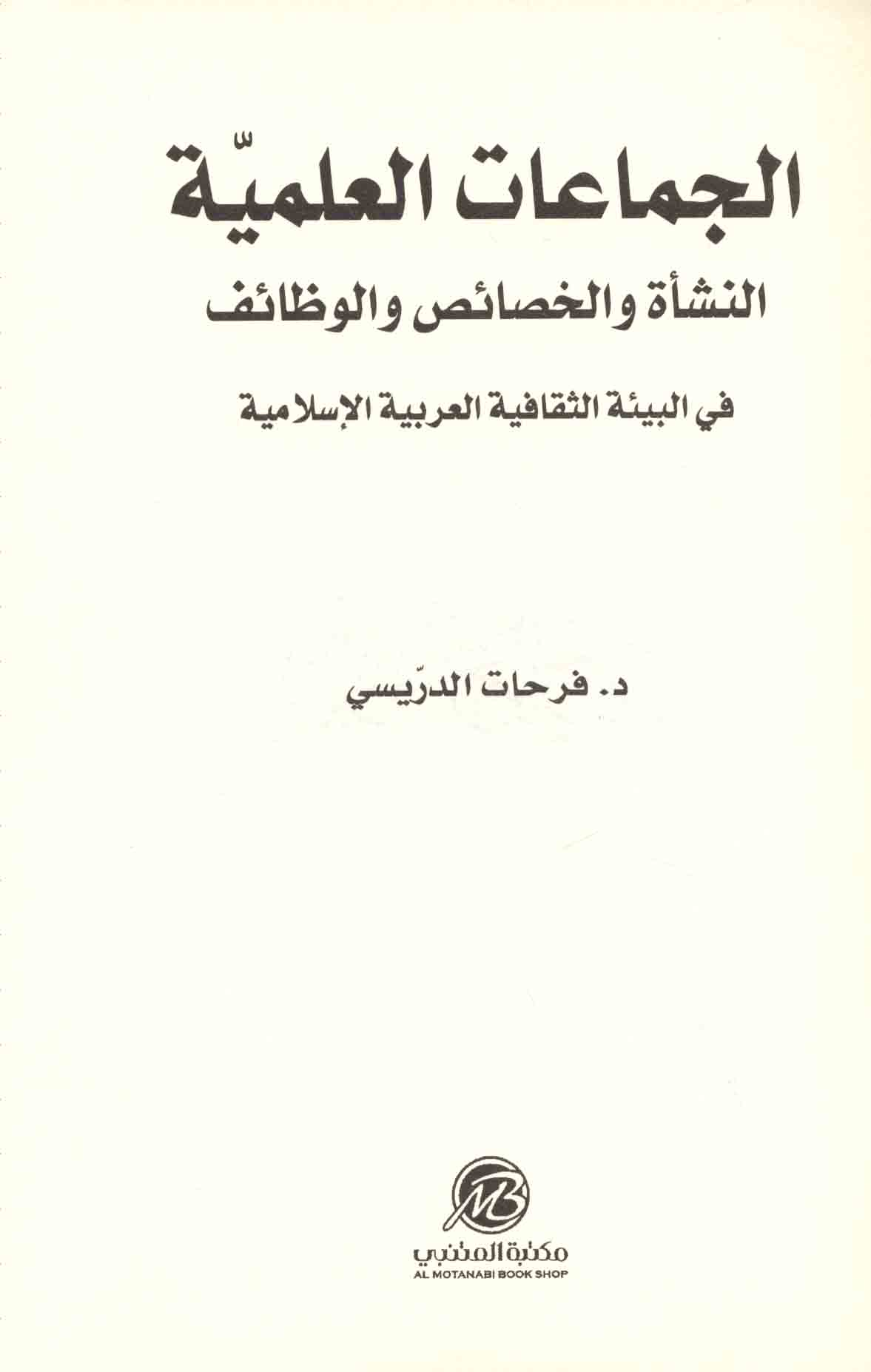 الجماعات العلميّة

النشأة والخصائص والوظائف

في البيئة الثقافية العربية الإسلامية

د. فرحات الدرّيسي

MB

مكتبة المتنبي
AL MOTANABI BOOK SHOP